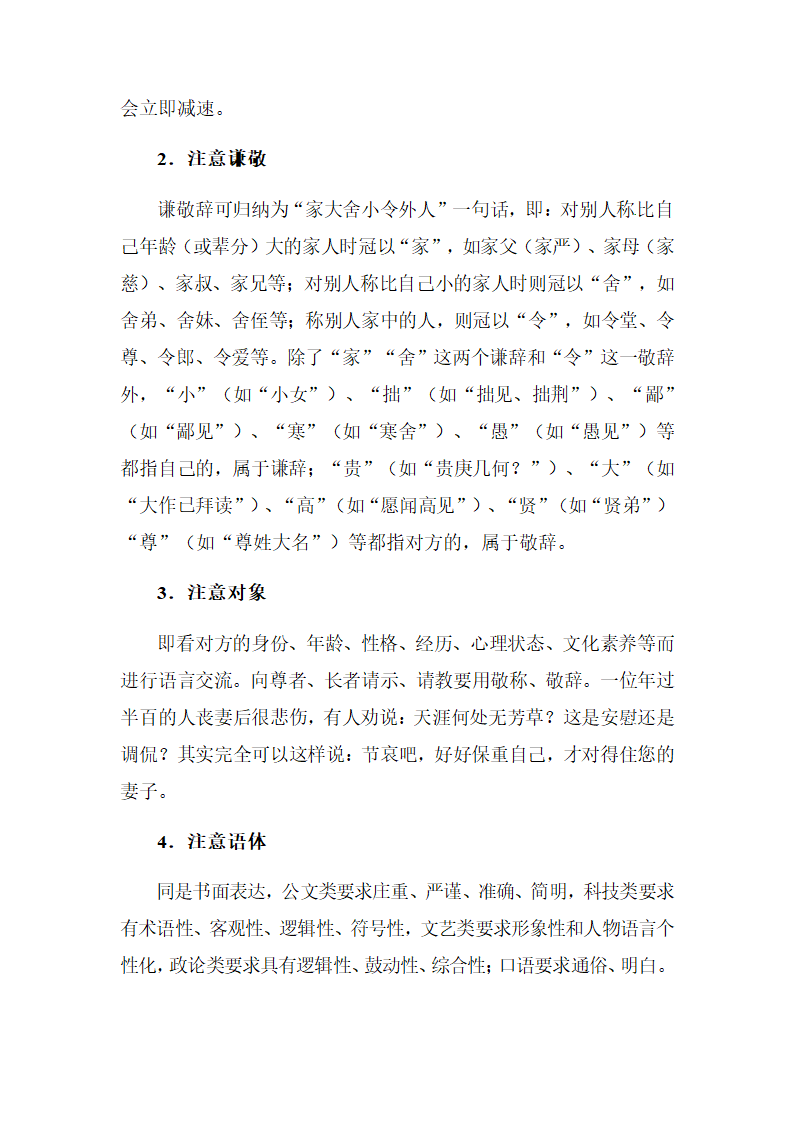 会立即减速。

2．注意谦敬

谦敬辞可归纳为“家大舍小令外人”一句话，即：对别人称比自己年龄（或辈分）大的家人时冠以“家”，如家父（家严）、家母（家慈）、家叔、家兄等；对别人称比自己小的家人时则冠以“舍”，如舍弟、舍妹、舍侄等；称别人家中的人，则冠以“令”，如令堂、令尊、令郎、令爱等。除了“家”“舍”这两个谦辞和“令”这一敬辞外，“小”（如“小女”）、“拙”（如“拙见、拙荆”）、“鄙”（如“鄙见”）、“寒”（如“寒舍”）、“愚”（如“愚见”）等都指自己的，属于谦辞；“贵”（如“贵庚几何？”）、“大”（如“大作已拜读”）、“高”（如“愿闻高见”）、“贤”（如“贤弟”）“尊”（如“尊姓大名”）等都指对方的，属于敬辞。

3．注意对象

即看对方的身份、年龄、性格、经历、心理状态、文化素养等而进行语言交流。向尊者、长者请示、请教要用敬称、敬辞。一位年过半百的人丧妻后很悲伤，有人劝说：天涯何处无芳草？这是安慰还是调侃？其实完全可以这样说：节哀吧，好好保重自己，才对得住您的妻子。

4．注意语体

同是书面表达，公文类要求庄重、严谨、准确、简明，科技类要求有术语性、客观性、逻辑性、符号性，文艺类要求形象性和人物语言个性化，政论类要求具有逻辑性、鼓动性、综合性；口语要求通俗、明白。